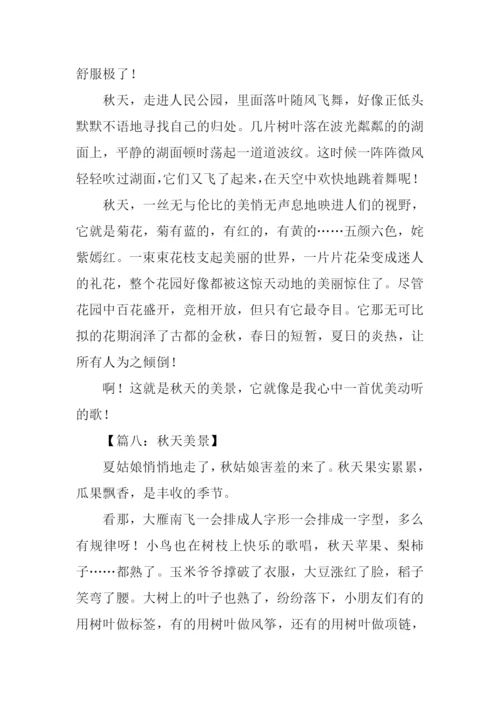 舒服极了！

秋天，走进人民公园，里面落叶随风飞舞，好像正低头默默不语地寻找自己的归处。几片树叶落在波光粼粼的湖面上，平静的湖面顿时荡起一道道波纹。这时候一阵阵微风轻轻吹过湖面，它们又飞了起来，在天空中欢快地跳着舞呢！

秋天，一丝无与伦比的美悄无声息地映进人们的视野，它就是菊花，菊有蓝的，有红的，有黄的……五颜六色，姹紫嫣红。一束束花枝支起美丽的世界，一片片花朵变成迷人的礼花，整个花园好像都被这惊天动地的美丽惊住了。尽管花园中百花盛开，竞相开放，但只有它最夺目。它那无可比拟的花期润泽了古都的金秋，春日的短暂，夏日的炎热，让所有人为之倾倒！

啊！这就是秋天的美景，它就像是我心中一首优美动听的歌！

【篇八：秋天美景】

夏姑娘悄悄地走了，秋姑娘害羞的来了。秋天果实累累，瓜果飘香，是丰收的季节。

看那，大雁南飞一会排成人字形一会排成一字型，多么有规律呀！小鸟也在树枝上快乐的歌唱，秋天苹果、梨柿子……都熟了。玉米爷爷撑破了衣服，大豆涨红了脸，稻子笑弯了腰。大树上的叶子也熟了，纷纷落下，小朋友们有的用树叶做标签，有的用树叶做风筝，还有的用树叶做项链，